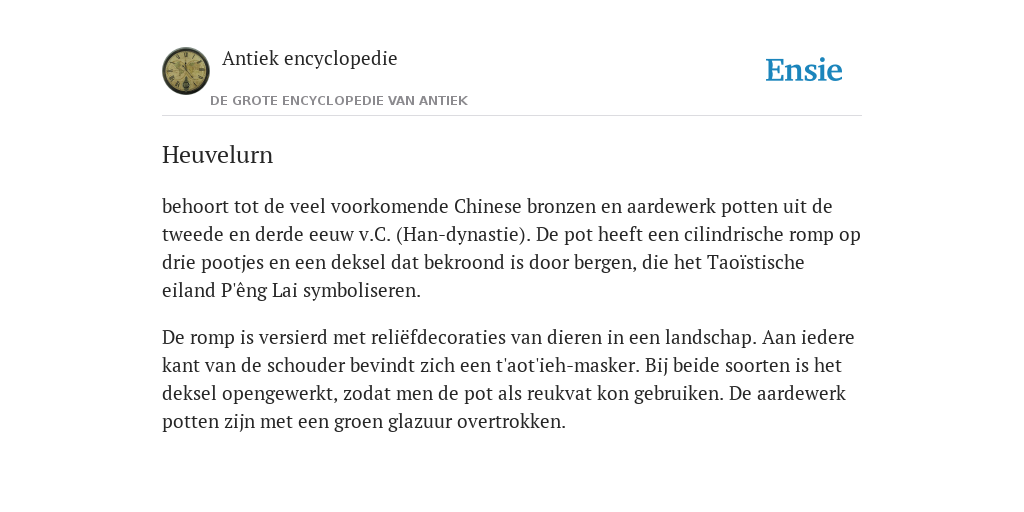 Antiek encyclopedie

DE GROTE ENCYCLOPEDIE VAN ANTIEK

Ensie

Heuvelurn

behoort tot de veel voorkomende Chinese bronzen en aardewerk potten uit de tweede en derde eeuw v.C. (Han-dynastie). De pot heeft een cilindrische romp op drie pootjes en een deksel dat bekroond is door bergen, die het Taoïstische eiland P'êng Lai symboliseren.

De romp is versierd met reliëfdecoraties van dieren in een landschap. Aan iedere kant van de schouder bevindt zich een t'aot'ieh-masker. Bij beide soorten is het deksel opengewerkt, zodat men de pot als reukvat kon gebruiken. De aardewerk potten zijn met een groen glazuur overtrokken.